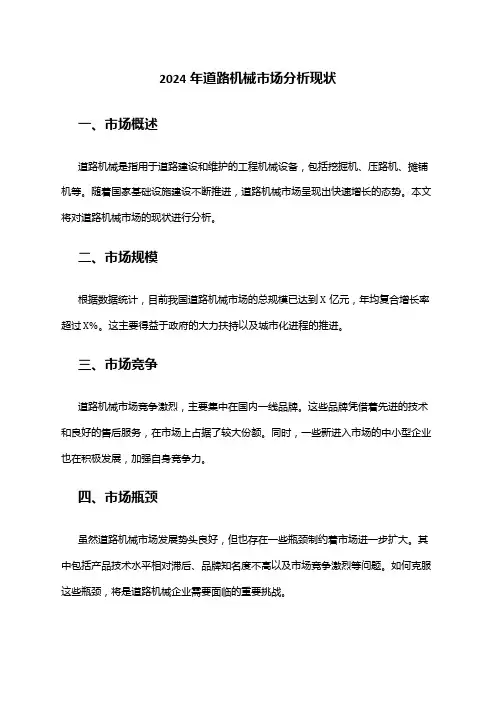 2024 年道路机械市场分析现状

一、市场概述

道路机械是指用于道路建设和维护的工程机械设备，包括挖掘机、压路机、摊铺机等。随着国家基础设施建设不断推进，道路机械市场呈现出快速增长的态势。本文将对道路机械市场的现状进行分析。

二、市场规模

根据数据统计，目前我国道路机械市场的总规模已达到 X 亿元，年均复合增长率超过 X%。这主要得益于政府的大力扶持以及城市化进程的推进。

三、市场竞争

道路机械市场竞争激烈，主要集中在国内一线品牌。这些品牌凭借着先进的技术和良好的售后服务，在市场上占据了较大份额。同时，一些新进入市场的中小型企业也在积极发展，加强自身竞争力。

四、市场瓶颈

虽然道路机械市场发展势头良好，但也存在一些瓶颈制约着市场进一步扩大。其中包括产品技术水平相对滞后、品牌知名度不高以及市场竞争激烈等问题。如何克服这些瓶颈，将是道路机械企业需要面临的重要挑战。